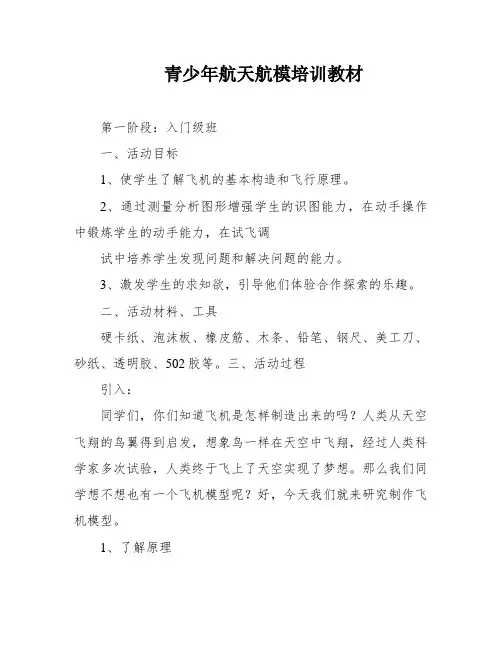 青少年航天航模培训教材

第一阶段：入门级班

一、活动目标

1、使学生了解飞机的基本构造和飞行原理。

2、通过测量分析图形增强学生的识图能力，在动手操作中锻炼学生的动手能力，在试飞调

试中培养学生发现问题和解决问题的能力。

3、激发学生的求知欲，引导他们体验合作探索的乐趣。

二、活动材料、工具

硬卡纸、泡沫板、橡皮筋、木条、铅笔、钢尺、美工刀、砂纸、透明胶、502胶等。三、活动过程

引入：

同学们，你们知道飞机是怎样制造出来的吗？人类从天空飞翔的鸟翼得到启发，想象鸟一样在天空中飞翔，经过人类科学家多次试验，人类终于飞上了天空实现了梦想。那么我们同学想不想也有一个飞机模型呢？好，今天我们就来研究制作飞机模型。

1、了解原理